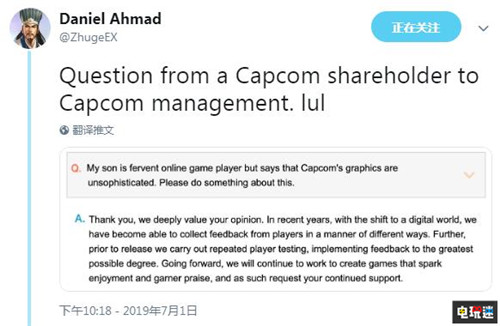 Daniel Ahmad
@ZhugeEX

正在关注

Question from a Capcom shareholder to Capcom management. lul

翻译推文

Q. My son is fervent online game player but says that Capcom's graphics are unsophisticated. Please do something about this.

A. Thank you, we deeply value your opinion. In recent years, with the shift to a digital world, we have become able to collect feedback from players in a manner of different ways. Further, prior to release we carry out repeated player testing, implementing feedback to the greatest possible degree. Going forward, we will continue to work to create games that spark enjoyment and gamer praise, and as such request your continued support.

下午10:18 - 2019年7月1日

电玩迷